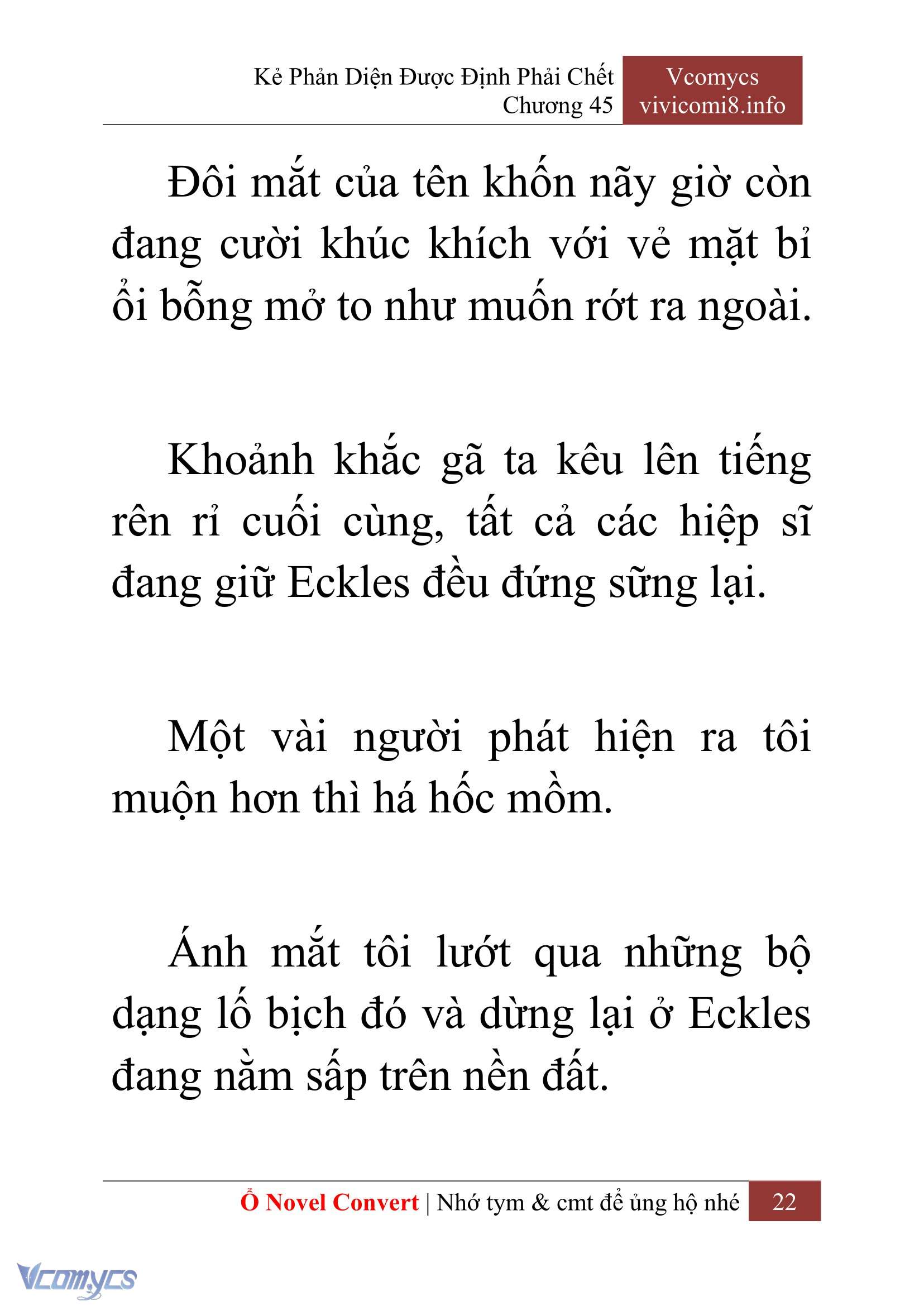 Kẻ Phản Diện Được Định Phải Chết
Chương 45

Vcomycs
vivicomi8.info

Đôi mắt của tên khốn nãy giờ còn đang cười khúc khích với vẻ mặt bỉ ổi bỗng mở to như muốn rớt ra ngoài.

Khoảnh khắc gã ta kêu lên tiếng rên rỉ cuối cùng, tất cả các hiệp sĩ đang giữ Eckles đều đứng sững lại.

Một vài người phát hiện ra tôi muộn hơn thì há hốc mồm.

Ánh mắt tôi lướt qua những bộ dạng lố bịch đó và dừng lại ở Eckles đang nằm sấp trên nền đất.

Ổ Novel Convert | Nhớ tym & cmt để ủng hộ nhé 22

Vcomycs